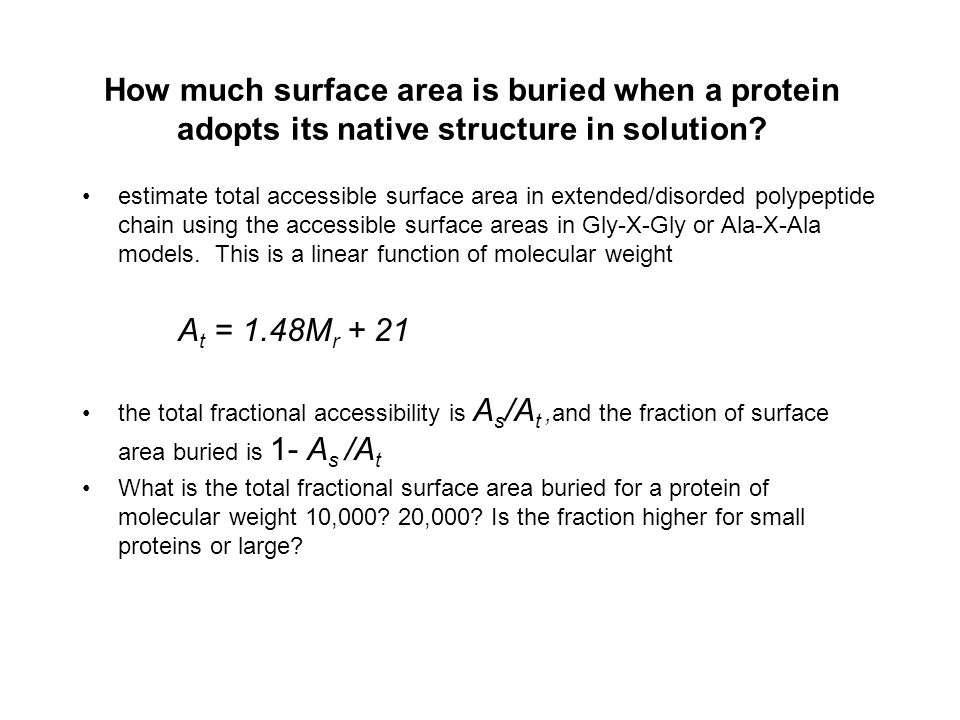 How much surface area is buried when a protein adopts its native structure in solution?

• estimate total accessible surface area in extended/disorded polypeptide chain using the accessible surface areas in Gly-X-Gly or Ala-X-Ala models. This is a linear function of molecular weight

$A_t = 1.48M_r + 21$

• the total fractional accessibility is $A_s/A_t$ , and the fraction of surface area buried is $1- A_s/A_t$

• What is the total fractional surface area buried for a protein of molecular weight 10,000? 20,000? Is the fraction higher for small proteins or large?